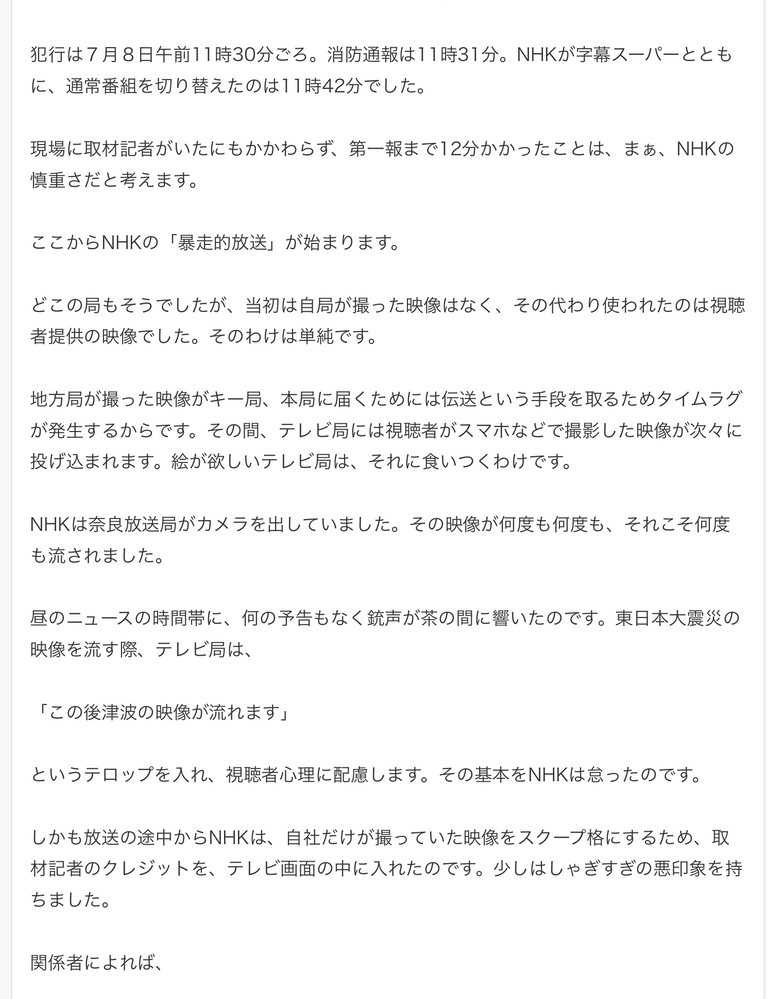 犯行は７月８日午前11時30分ごろ。消防通報は11時31分。NHKが字幕スーパーとともに、通常番組を切り替えたのは11時42分でした。

現場に取材記者がいたにもかかわらず、第一報まで12分かかったことは、まぁ、NHKの慎重さだと考えます。

ここからNHKの「暴走的放送」が始まります。

どこの局もそうでしたが、当初は自局が撮った映像はなく、その代わり使われたのは視聴者提供の映像でした。そのわけは単純です。

地方局が撮った映像がキー局、本局に届くためには伝送という手段を取るためタイムラグが発生するからです。その間、テレビ局には視聴者がスマホなどで撮影した映像が次々に投げ込まれます。絵が欲しいテレビ局は、それに食いつくわけです。

NHKは奈良放送局がカメラを出していました。その映像が何度も何度も、それこそ何度も流されました。

昼のニュースの時間帯に、何の予告もなく銃声が茶の間に響いたのです。東日本大震災の映像を流す際、テレビ局は、

「この後津波の映像が流れます」

というテロップを入れ、視聴者心理に配慮します。その基本をNHKは怠ったのです。

しかも放送の途中からNHKは、自社だけが撮っていた映像をスクープ格にするため、取材記者のクレジットを、テレビ画面の中に入れたのです。少しはしゃぎすぎの悪印象を持ちました。

関係者によれば、